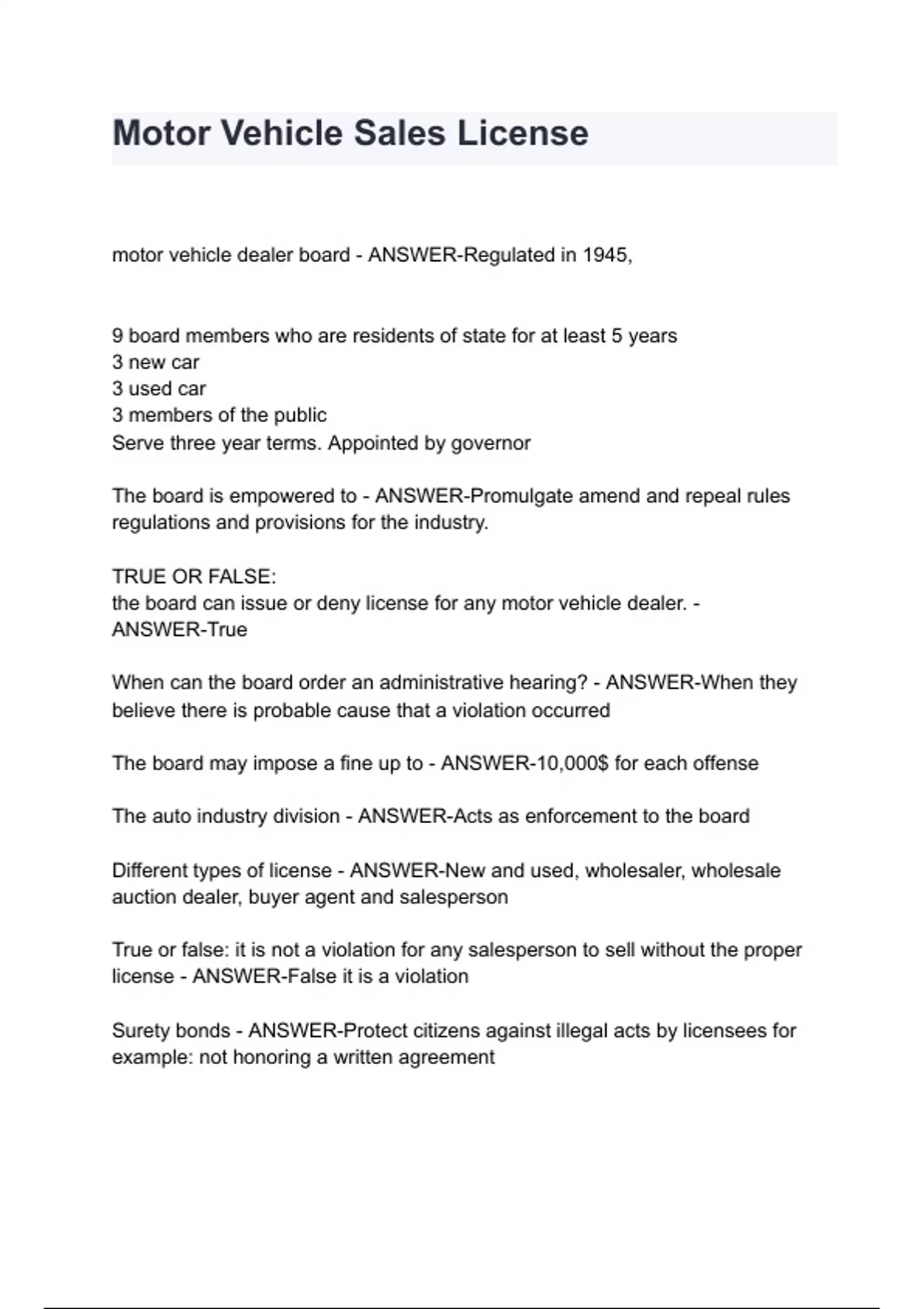 Motor Vehicle Sales License

motor vehicle dealer board - ANSWER-Regulated in 1945,

9 board members who are residents of state for at least 5 years
3 new car
3 used car
3 members of the public
Serve three year terms. Appointed by governor

The board is empowered to - ANSWER-Promulgate amend and repeal rules regulations and provisions for the industry.

TRUE OR FALSE:
the board can issue or deny license for any motor vehicle dealer. - ANSWER-True

When can the board order an administrative hearing? - ANSWER-When they believe there is probable cause that a violation occurred

The board may impose a fine up to - ANSWER-10,000$ for each offense

The auto industry division - ANSWER-Acts as enforcement to the board

Different types of license - ANSWER-New and used, wholesaler, wholesale auction dealer, buyer agent and salesperson

True or false: it is not a violation for any salesperson to sell without the proper license - ANSWER-False it is a violation

Surety bonds - ANSWER-Protect citizens against illegal acts by licensees for example: not honoring a written agreement